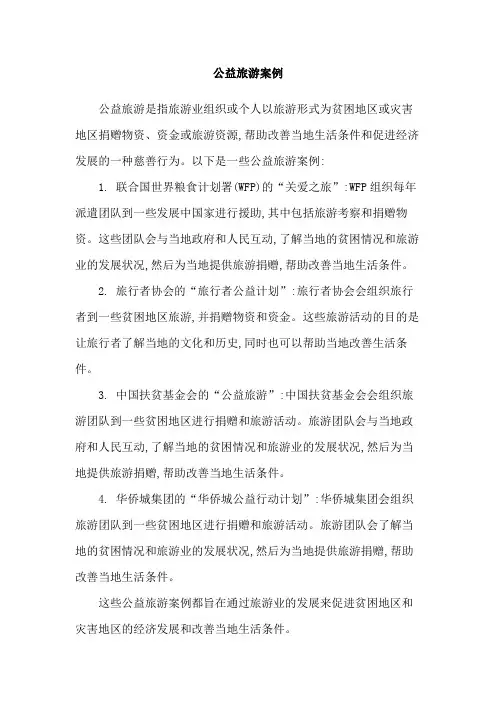 公益旅游案例

公益旅游是指旅游业组织或个人以旅游形式为贫困地区或灾害地区捐赠物资、资金或旅游资源,帮助改善当地生活条件和促进经济发展的一种慈善行为。以下是一些公益旅游案例:

1. 联合国世界粮食计划署(WFP)的“关爱之旅”:WFP 组织每年派遣团队到一些发展中国家进行援助,其中包括旅游考察和捐赠物资。这些团队会与当地政府和人民互动,了解当地的贫困情况和旅游业的发展状况,然后为当地提供旅游捐赠,帮助改善当地生活条件。

2. 旅行者协会的“旅行者公益计划”:旅行者协会会组织旅行者到一些贫困地区旅游,并捐赠物资和资金。这些旅游活动的目的是让旅行者了解当地的文化和历史,同时也可以帮助当地改善生活条件。

3. 中国扶贫基金会的“公益旅游”:中国扶贫基金会会组织旅游团队到一些贫困地区进行捐赠和旅游活动。旅游团队会与当地政府和人民互动,了解当地的贫困情况和旅游业的发展状况,然后为当地提供旅游捐赠,帮助改善当地生活条件。

4. 华侨城集团的“华侨城公益行动计划”:华侨城集团会组织旅游团队到一些贫困地区进行捐赠和旅游活动。旅游团队会了解当地的贫困情况和旅游业的发展状况,然后为当地提供旅游捐赠,帮助改善当地生活条件。

这些公益旅游案例都旨在通过旅游业的发展来促进贫困地区和灾害地区的经济发展和改善当地生活条件。